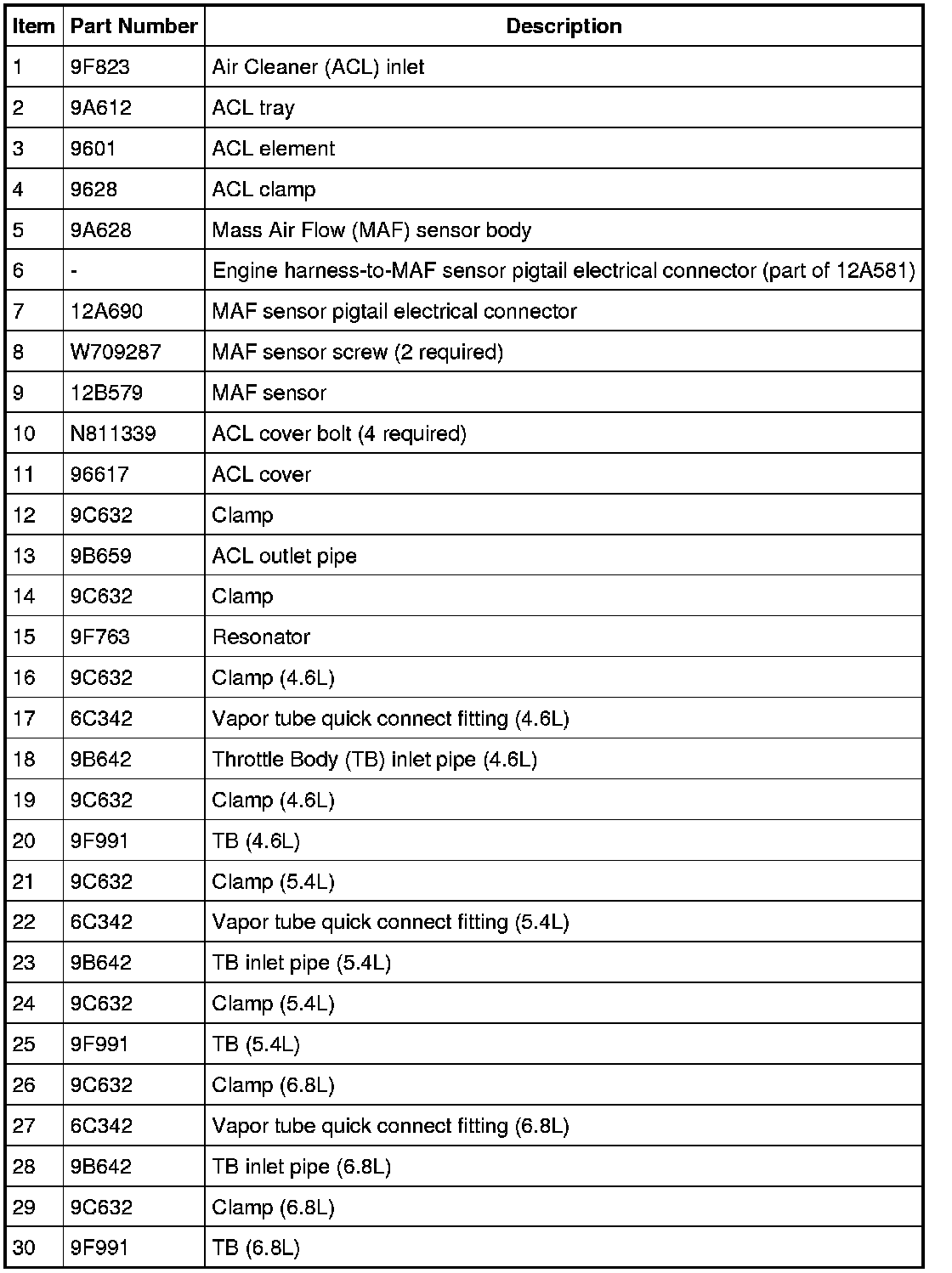 | Item | Part Number | Description |
|---|---|---|
| 1 | 9F823 | Air Cleaner (ACL) inlet |
| 2 | 9A612 | ACL tray |
| 3 | 9601 | ACL element |
| 4 | 9628 | ACL clamp |
| 5 | 9A628 | Mass Air Flow (MAF) sensor body |
| 6 | - | Engine harness-to-MAF sensor pigtail electrical connector (part of 12A581) |
| 7 | 12A690 | MAF sensor pigtail electrical connector |
| 8 | W709287 | MAF sensor screw (2 required) |
| 9 | 12B579 | MAF sensor |
| 10 | N811339 | ACL cover bolt (4 required) |
| 11 | 96617 | ACL cover |
| 12 | 9C632 | Clamp |
| 13 | 9B659 | ACL outlet pipe |
| 14 | 9C632 | Clamp |
| 15 | 9F763 | Resonator |
| 16 | 9C632 | Clamp (4.6L) |
| 17 | 6C342 | Vapor tube quick connect fitting (4.6L) |
| 18 | 9B642 | Throttle Body (TB) inlet pipe (4.6L) |
| 19 | 9C632 | Clamp (4.6L) |
| 20 | 9F991 | TB (4.6L) |
| 21 | 9C632 | Clamp (5.4L) |
| 22 | 6C342 | Vapor tube quick connect fitting (5.4L) |
| 23 | 9B642 | TB inlet pipe (5.4L) |
| 24 | 9C632 | Clamp (5.4L) |
| 25 | 9F991 | TB (5.4L) |
| 26 | 9C632 | Clamp (6.8L) |
| 27 | 6C342 | Vapor tube quick connect fitting (6.8L) |
| 28 | 9B642 | TB inlet pipe (6.8L) |
| 29 | 9C632 | Clamp (6.8L) |
| 30 | 9F991 | TB (6.8L) |